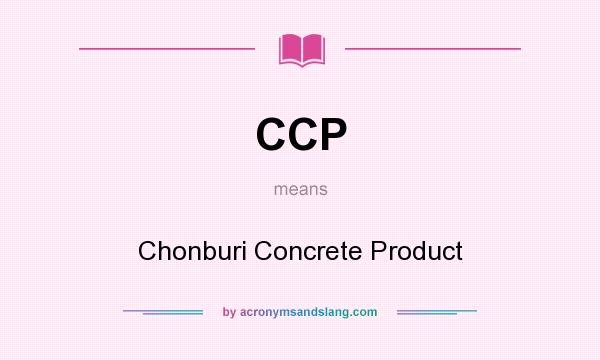 CCP

means

Chonburi Concrete Product

by acronymsandslang.com